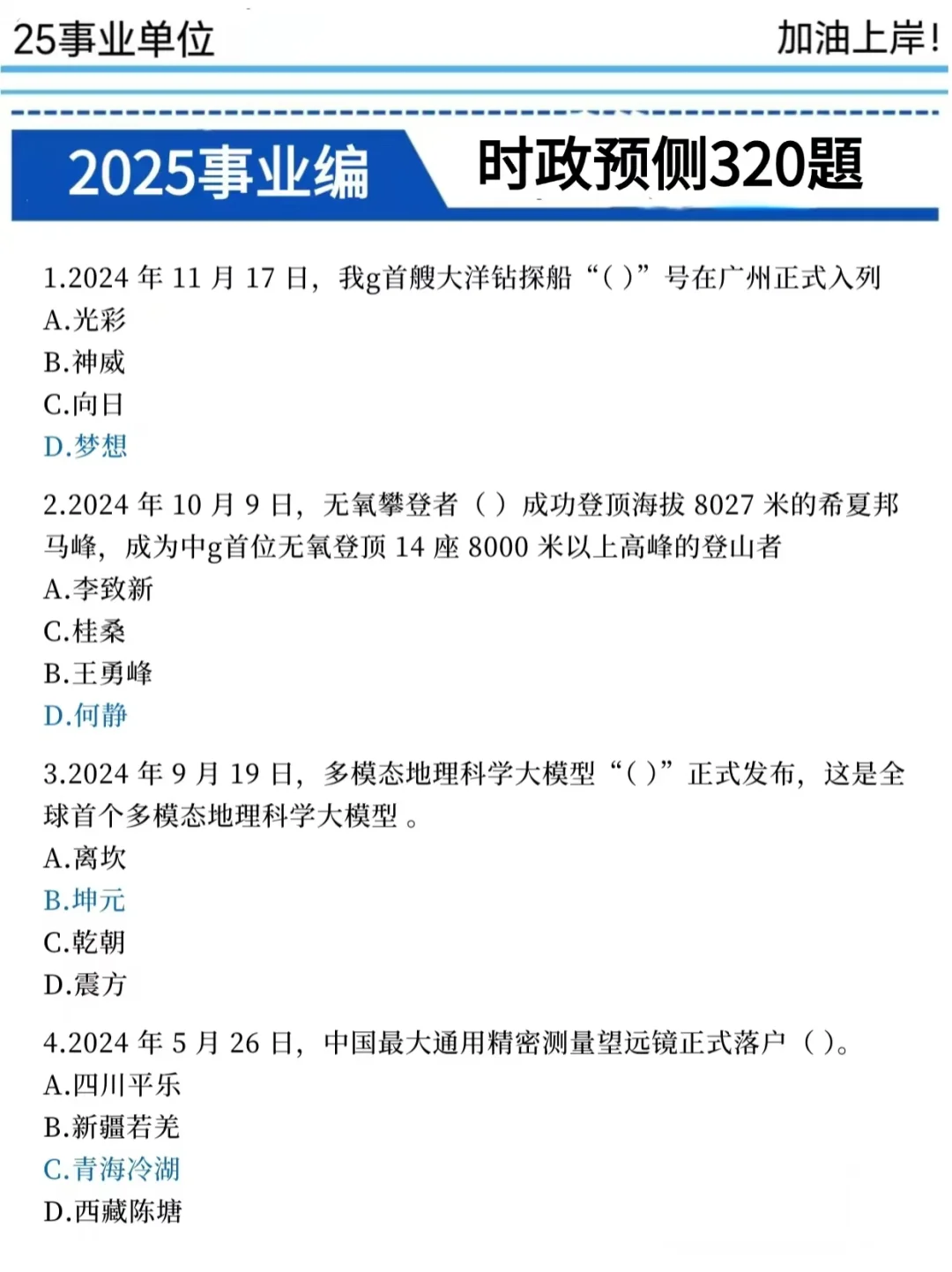 25事业单位

加油上岸!

2025事业编

时政预侧320题

1.2024 年 11 月 17 日，我g首艘大洋钻探船“( )”号在广州正式入列
A.光彩
B.神威
C.向日
D.梦想

2.2024 年 10 月 9 日，无氧攀登者（ ）成功登顶海拔 8027 米的希夏邦马峰，成为中g首位无氧登顶 14 座 8000 米以上高峰的登山者
A.李致新
C.桂桑
B.王勇峰
D.何静

3.2024 年 9 月 19 日，多模态地理科学大模型“( )”正式发布，这是全球首个多模态地理科学大模型 。
A.离坎
B.坤元
C.乾朝
D.震方

4.2024 年 5 月 26 日，中国最大通用精密测量望远镜正式落户（ )。
A.四川平乐
B.新疆若羌
C.青海冷湖
D.西藏陈塘